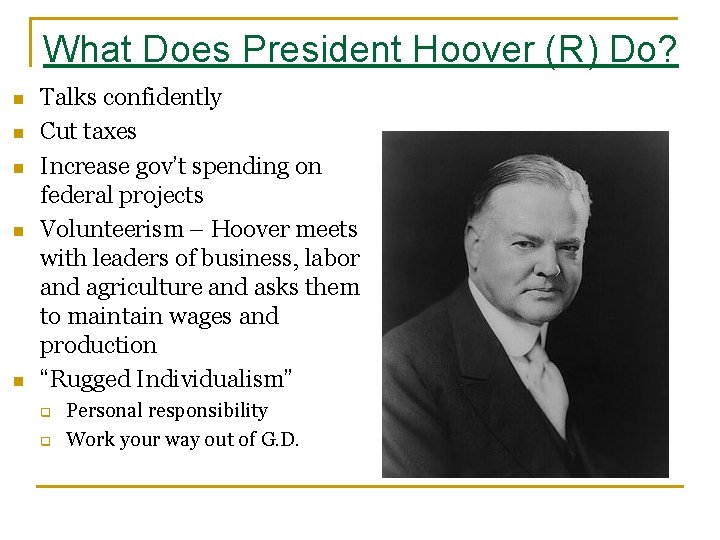 What Does President Hoover (R) Do?

- Talks confidently
- Cut taxes
- Increase gov't spending on federal projects
- Volunteerism – Hoover meets with leaders of business, labor and agriculture and asks them to maintain wages and production
- "Rugged Individualism"
  - Personal responsibility
  - Work your way out of G.D.